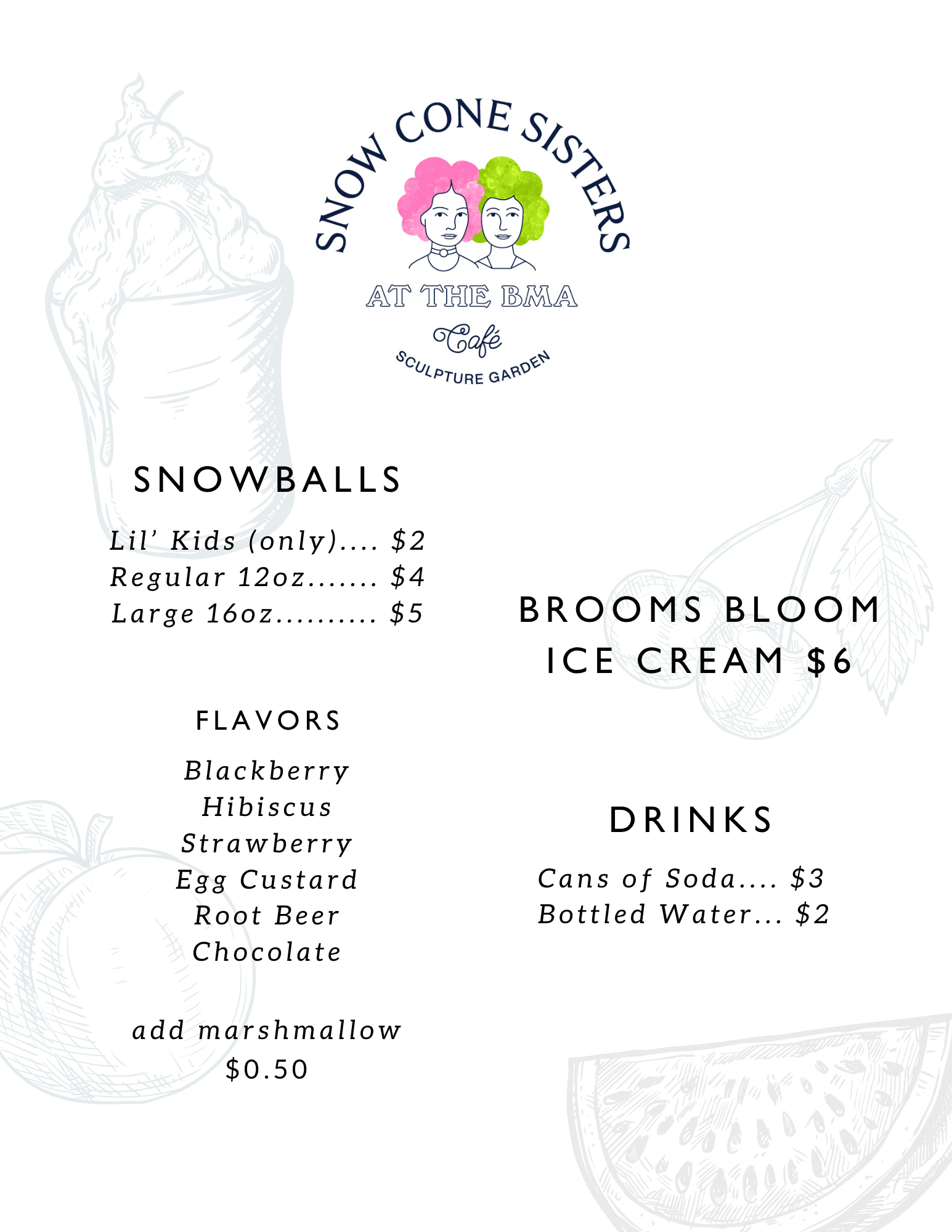 SNOW CONE SISTERS

AT THE BMA

Café

SCULPTURE GARDEN

SNOWBALLS

Lil' Kids (only).... $2
Regular 12oz....... $4
Large 16oz.......... $5

FLAVORS

Blackberry
Hibiscus
Strawberry
Egg Custard
Root Beer
Chocolate

add marshmallow
$0.50

BROOMS BLOOM
ICE CREAM $6

DRINKS

Cans of Soda.... $3
Bottled Water... $2